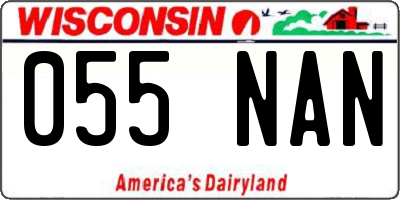 WISCONSIN

055 NAN

America's Dairyland